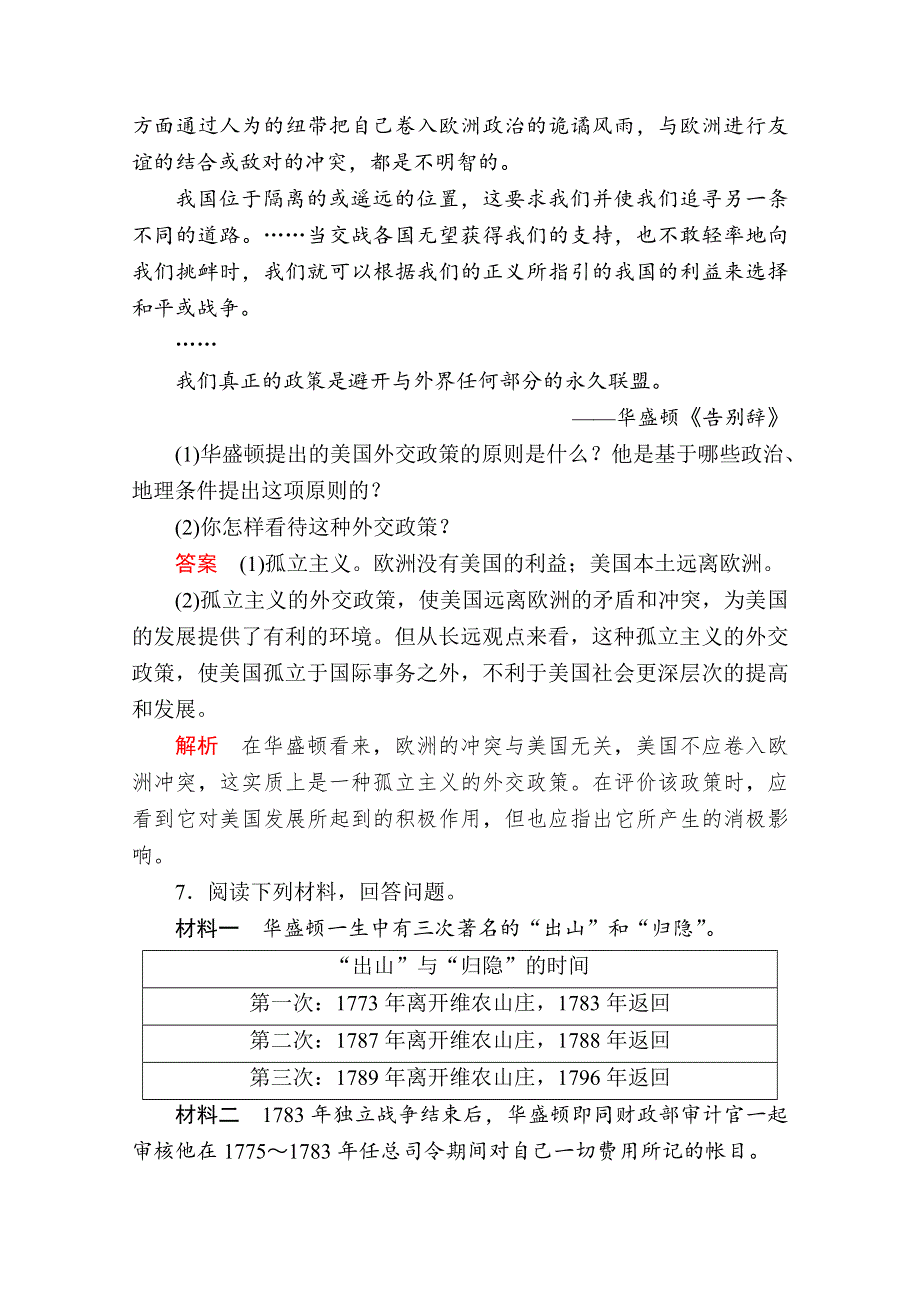 方面通过人为的纽带把自己卷入欧洲政治的诡谲风雨，与欧洲进行友谊的结合或敌对的冲突，都是不明智的。

我国位于隔离的或遥远的位置，这要求我们并使我们追寻另一条不同的道路。……当交战各国无望获得我们的支持，也不敢轻率地向我们挑衅时，我们就可以根据我们的正义所指引的我国的利益来选择和平或战争。

……

我们真正的政策是避开与外界任何部分的永久联盟。

——华盛顿《告别辞》

(1)华盛顿提出的美国外交政策的原则是什么？他是基于哪些政治、地理条件提出这项原则的？

(2)你怎样看待这种外交政策？

答案　(1)孤立主义。欧洲没有美国的利益；美国本土远离欧洲。

(2)孤立主义的外交政策，使美国远离欧洲的矛盾和冲突，为美国的发展提供了有利的环境。但从长远观点来看，这种孤立主义的外交政策，使美国孤立于国际事务之外，不利于美国社会更深层次的提高和发展。

解析　在华盛顿看来，欧洲的冲突与美国无关，美国不应卷入欧洲冲突，这实质上是一种孤立主义的外交政策。在评价该政策时，应看到它对美国发展所起到的积极作用，但也应指出它所产生的消极影响。

7．阅读下列材料，回答问题。

材料一　华盛顿一生中有三次著名的“出山”和“归隐”。

| “出山”与“归隐”的时间 |
|---|
| 第一次：1773 年离开维农山庄，1783 年返回 |
| 第二次：1787 年离开维农山庄，1788 年返回 |
| 第三次：1789 年离开维农山庄，1796 年返回 |

材料二　1783 年独立战争结束后，华盛顿即同财政部审计官一起审核他在 1775～1783 年任总司令期间对自己一切费用所记的帐目。